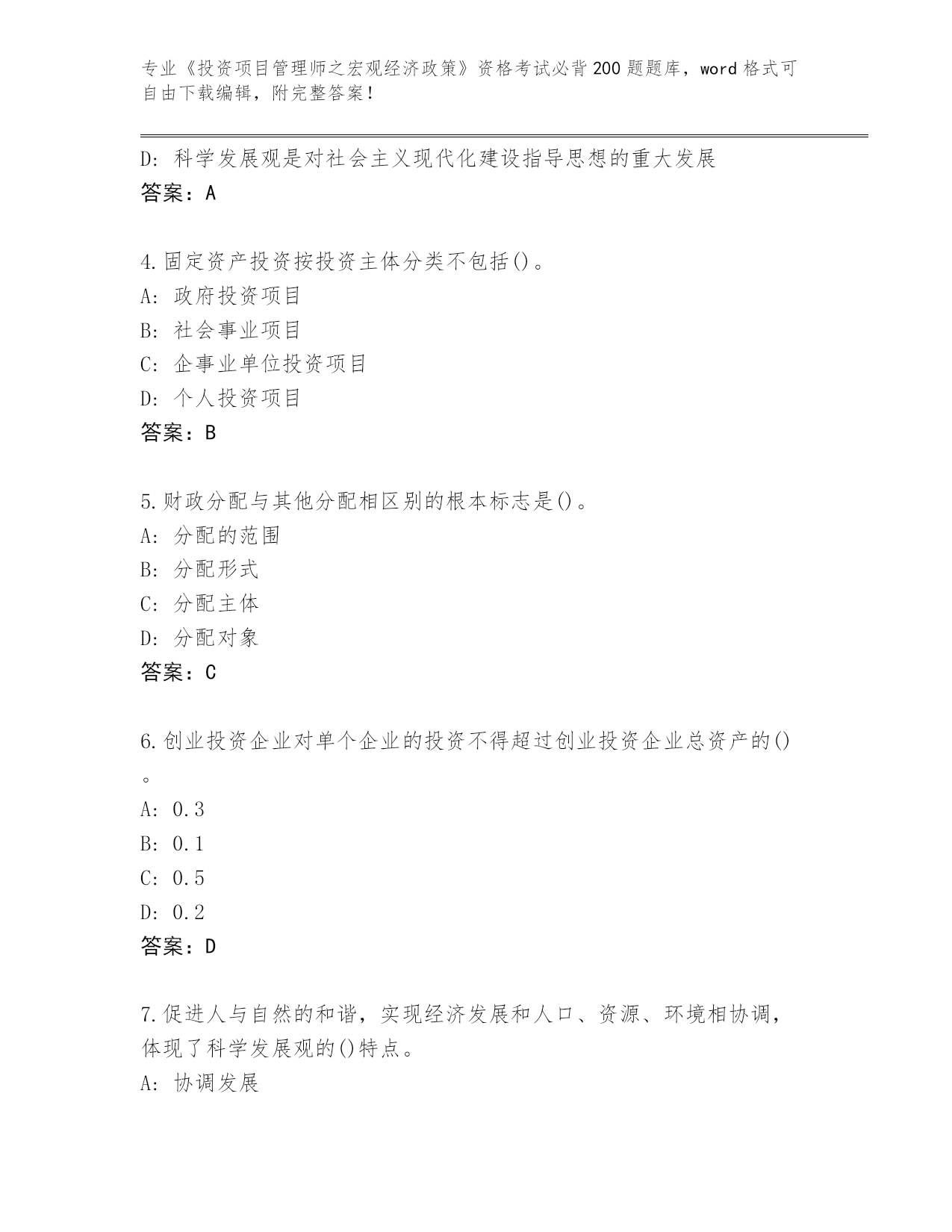 专业《投资项目管理师之宏观经济政策》资格考试必背200题题库，word格式可自由下载编辑，附完整答案！

D: 科学发展观是对社会主义现代化建设指导思想的重大发展
答案：A

4.固定资产投资按投资主体分类不包括()。
A: 政府投资项目
B: 社会事业项目
C: 企事业单位投资项目
D: 个人投资项目
答案：B

5.财政分配与其他分配相区别的根本标志是()。
A: 分配的范围
B: 分配形式
C: 分配主体
D: 分配对象
答案：C

6.创业投资企业对单个企业的投资不得超过创业投资企业总资产的()。
A: 0.3
B: 0.1
C: 0.5
D: 0.2
答案：D

7.促进人与自然的和谐，实现经济发展和人口、资源、环境相协调，体现了科学发展观的()特点。
A: 协调发展